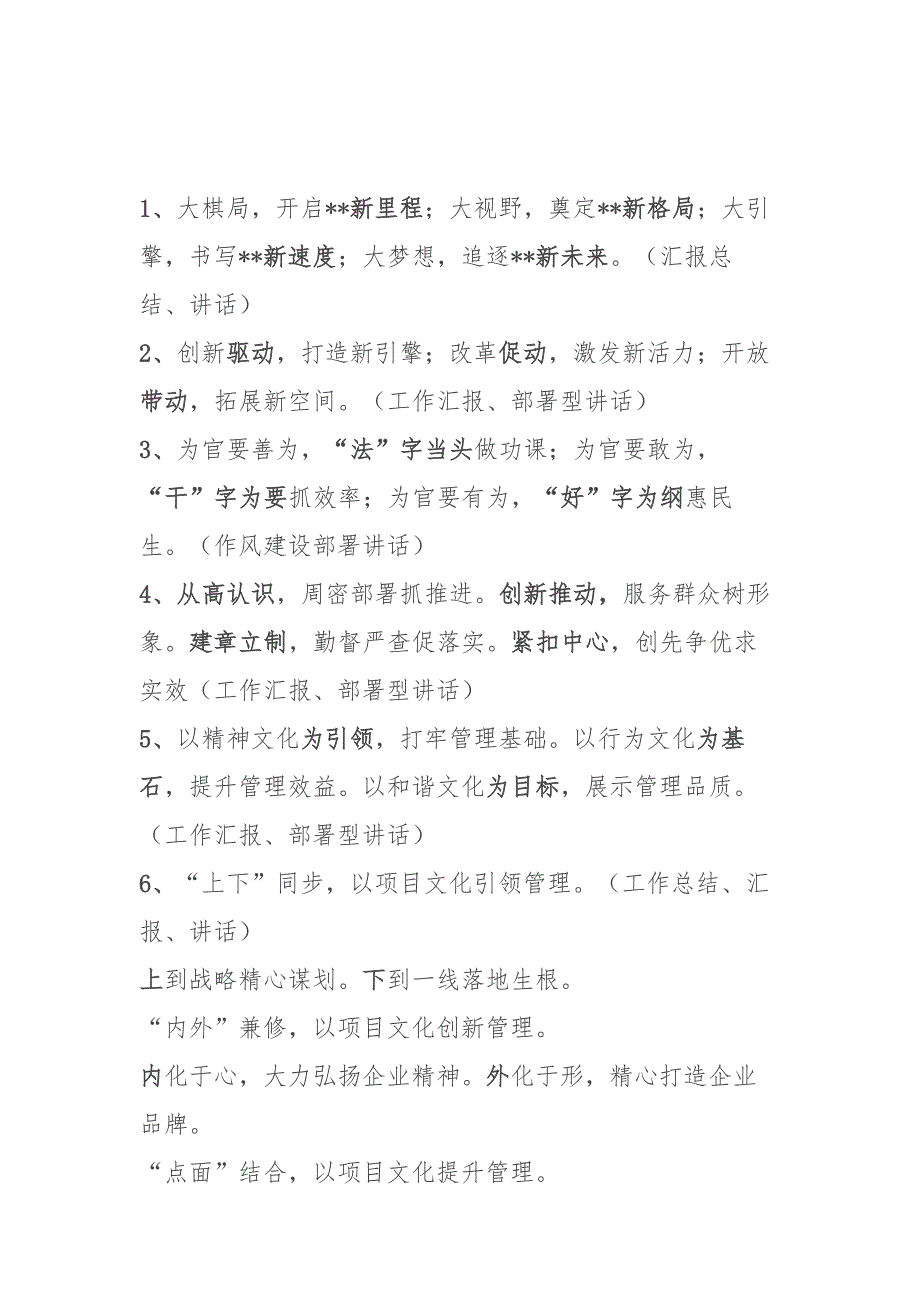 1、大棋局，开启**新里程；大视野，奠定**新格局；大引擎，书写**新速度；大梦想，追逐**新未来。（汇报总结、讲话）

2、创新驱动，打造新引擎；改革促动，激发新活力；开放带动，拓展新空间。（工作汇报、部署型讲话）

3、为官要善为，“法”字当头做功课；为官要敢为，“干”字为要抓效率；为官要有为，“好”字为纲惠民生。（作风建设部署讲话）

4、从高认识，周密部署抓推进。创新推动，服务群众树形象。建章立制，勤督严查促落实。紧扣中心，创先争优求实效（工作汇报、部署型讲话）

5、以精神文化为引领，打牢管理基础。以行为文化为基石，提升管理效益。以和谐文化为目标，展示管理品质。（工作汇报、部署型讲话）

6、“上下”同步，以项目文化引领管理。（工作总结、汇报、讲话）

上到战略精心谋划。下到一线落地生根。

“内外”兼修，以项目文化创新管理。

内化于心，大力弘扬企业精神。外化于形，精心打造企业品牌。

“点面”结合，以项目文化提升管理。